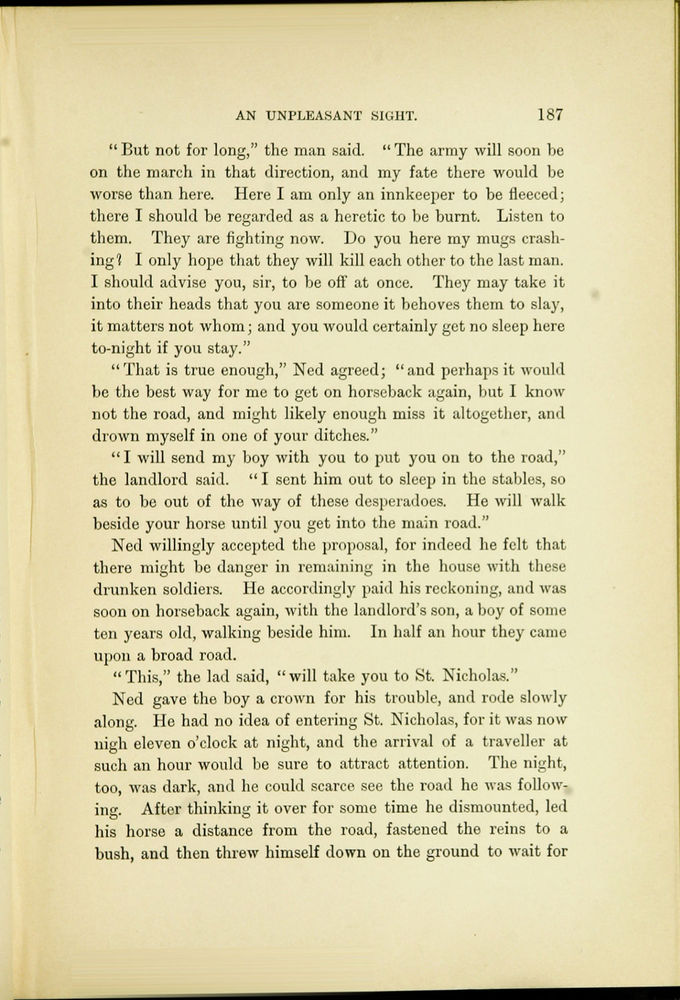 AN UNPLEASANT SIGHT. 187

"But not for long," the man said. "The army will soon be on the march in that direction, and my fate there would be worse than here. Here I am only an innkeeper to be fleeced; there I should be regarded as a heretic to be burnt. Listen to them. They are fighting now. Do you here my mugs crashing? I only hope that they will kill each other to the last man. I should advise you, sir, to be off at once. They may take it into their heads that you are someone it behoves them to slay, it matters not whom; and you would certainly get no sleep here to-night if you stay."

"That is true enough," Ned agreed; "and perhaps it would be the best way for me to get on horseback again, but I know not the road, and might likely enough miss it altogether, and drown myself in one of your ditches."

"I will send my boy with you to put you on to the road," the landlord said. "I sent him out to sleep in the stables, so as to be out of the way of these desperadoes. He will walk beside your horse until you get into the main road."

Ned willingly accepted the proposal, for indeed he felt that there might be danger in remaining in the house with these drunken soldiers. He accordingly paid his reckoning, and was soon on horseback again, with the landlord's son, a boy of some ten years old, walking beside him. In half an hour they came upon a broad road.

"This," the lad said, "will take you to St. Nicholas."

Ned gave the boy a crown for his trouble, and rode slowly along. He had no idea of entering St. Nicholas, for it was now nigh eleven o'clock at night, and the arrival of a traveller at such an hour would be sure to attract attention. The night, too, was dark, and he could scarce see the road he was following. After thinking it over for some time he dismounted, led his horse a distance from the road, fastened the reins to a bush, and then threw himself down on the ground to wait for